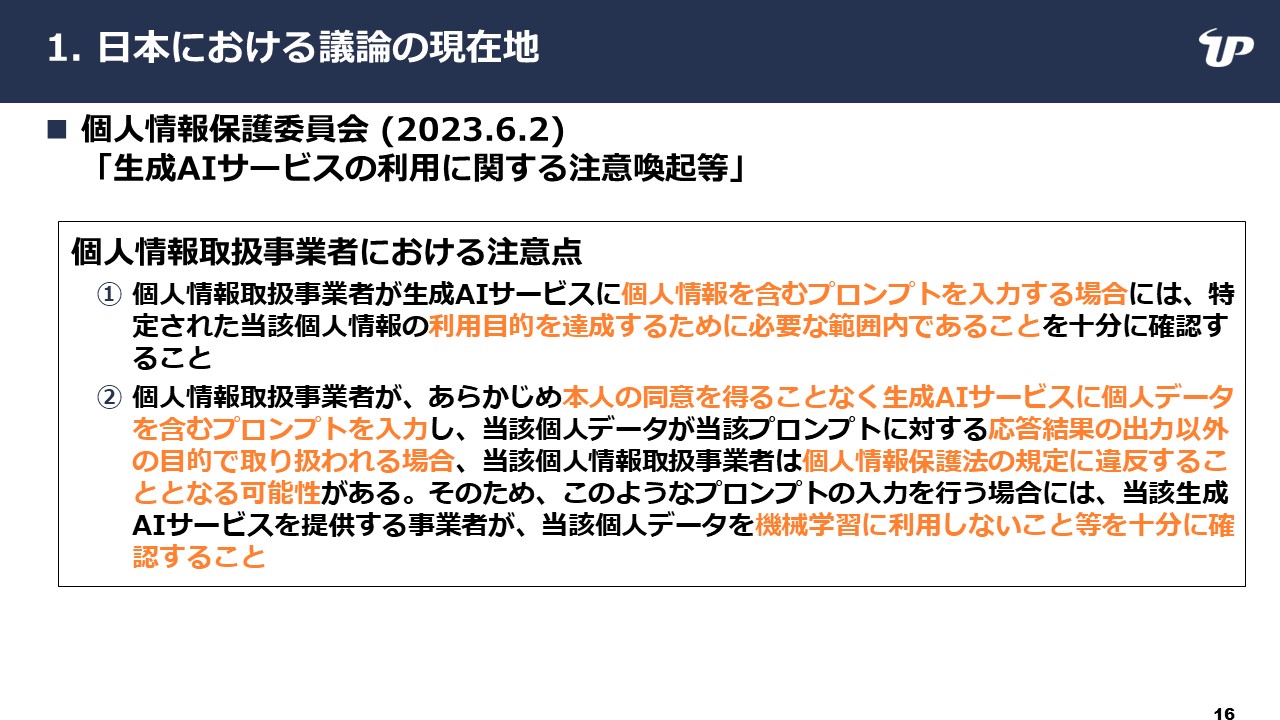 1. 日本における議論の現在地

UP

■ 個人情報保護委員会 (2023.6.2)
「生成AIサービスの利用に関する注意喚起等」

個人情報取扱事業者における注意点

① 個人情報取扱事業者が生成AIサービスに個人情報を含むプロンプトを入力する場合には、特定された当該個人情報の利用目的を達成するために必要な範囲内であることを十分に確認すること

② 個人情報取扱事業者が、あらかじめ本人の同意を得ることなく生成AIサービスに個人データを含むプロンプトを入力し、当該個人データが当該プロンプトに対する応答結果の出力以外の目的で取り扱われる場合、当該個人情報取扱事業者は個人情報保護法の規定に違反することとなる可能性がある。そのため、このようなプロンプトの入力を行う場合には、当該生成AIサービスを提供する事業者が、当該個人データを機械学習に利用しないこと等を十分に確認すること

16